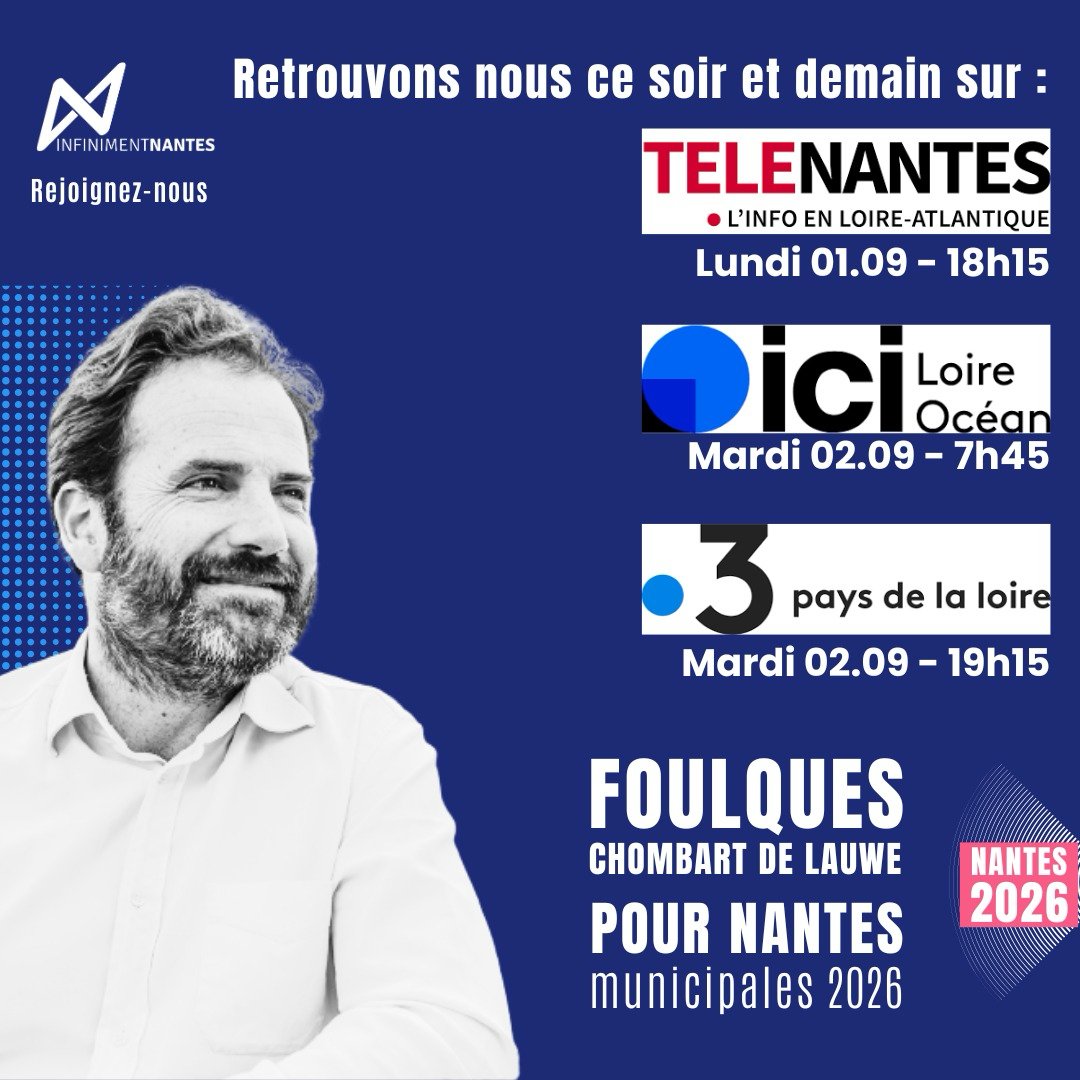 INFINIMENTNANTES

Rejoignez-nous

Retrouvons nous ce soir et demain sur :

TELENANTES
L'INFO EN LOIRE-ATLANTIQUE

Lundi 01.09 - 18h15

ici Loire Océan

Mardi 02.09 - 7h45

3 pays de la loire

Mardi 02.09 - 19h15

FOULQUES
CHOMBART DE LAUWE
POUR NANTES
municipales 2026

NANTES
2026